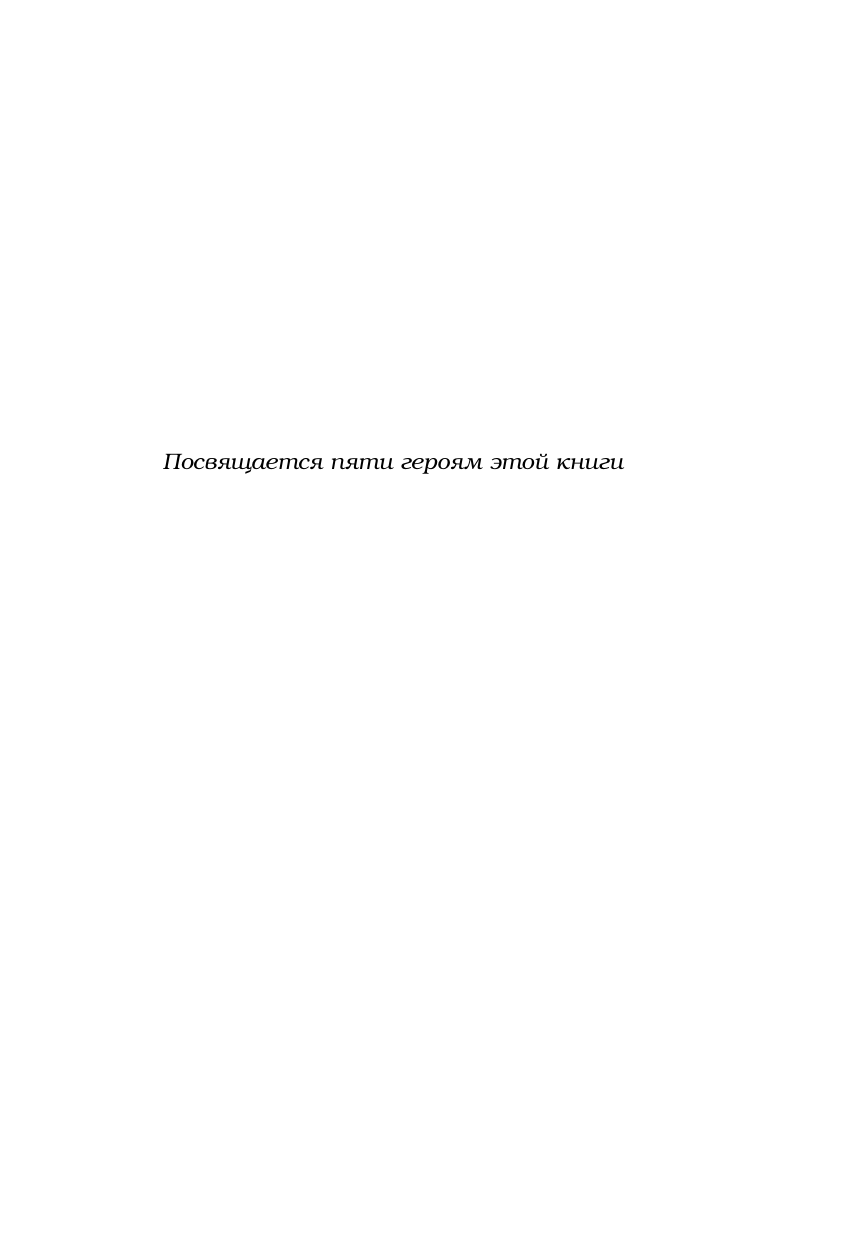 Посвящается пяти героям этой книги